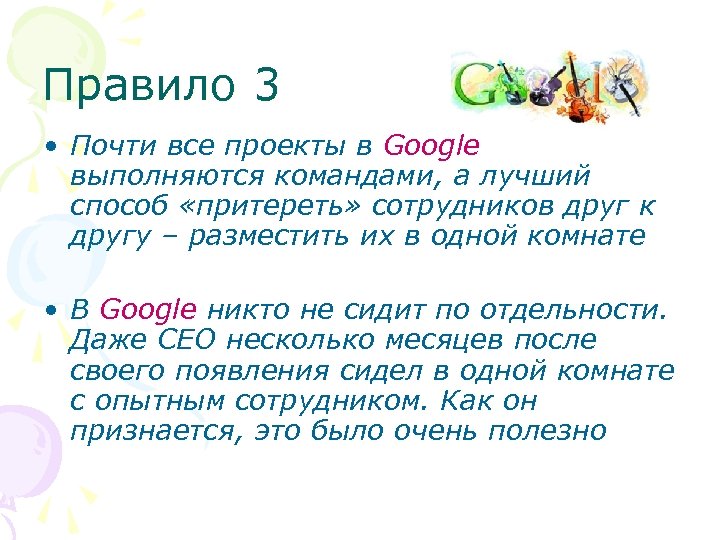 Правило 3

Google

• Почти все проекты в Google выполняются командами, а лучший способ «притереть» сотрудников друг к другу – разместить их в одной комнате

• В Google никто не сидит по отдельности. Даже CEO несколько месяцев после своего появления сидел в одной комнате с опытным сотрудником. Как он признается, это было очень полезно